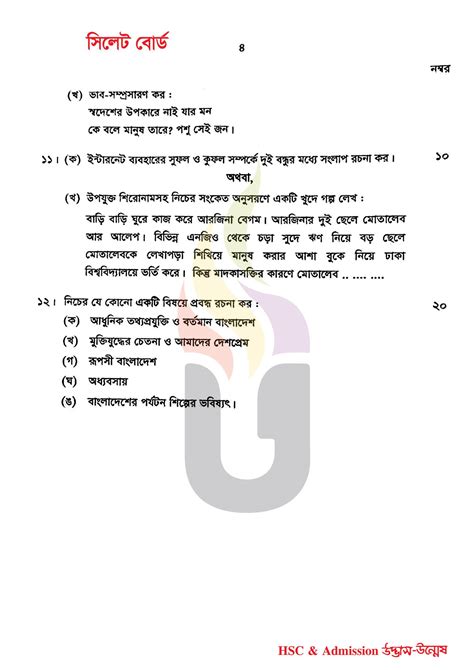 সিলেট বোর্ড

৪

নম্বর

(খ) ভাব-সম্প্রসারণ কর :
স্বদেশের উপকারে নাই যার মন
কে বলে মানুষ তারে? পশু সেই জন।

১১। (ক) ইন্টারনেট ব্যবহারের সুফল ও কুফল সম্পর্কে দুই বন্ধুর মধ্যে সংলাপ রচনা কর। ১০

অথবা,

(খ) উপযুক্ত শিরোনামসহ নিচের সংকেত অনুসরণে একটি খুদে গল্প লেখ :
বাড়ি বাড়ি ঘুরে কাজ করে আরজিনা বেগম। আরজিনার দুই ছেলে মোতালেব আর আলেপ। বিভিন্ন এনজিও থেকে চড়া সুদে ঋণ নিয়ে বড় ছেলে মোতালেবকে লেখাপড়া শিখিয়ে মানুষ করার আশা বুকে নিয়ে ঢাকা বিশ্ববিদ্যালয়ে ভর্তি করে। কিন্তু মাদকাসক্তির কারণে মোতালেব .. .... ....

১২। নিচের যে কোনো একটি বিষয়ে প্রবন্ধ রচনা কর : ২০
(ক) আধুনিক তথ্যপ্রযুক্তি ও বর্তমান বাংলাদেশ
(খ) মুক্তিযুদ্ধের চেতনা ও আমাদের দেশপ্রেম
(গ) রূপসী বাংলাদেশ
(ঘ) অধ্যবসায়
(ঙ) বাংলাদেশের পর্যটন শিল্পের ভবিষ্যৎ।

HSC & Admission উদ্ভাস-উন্মেষ